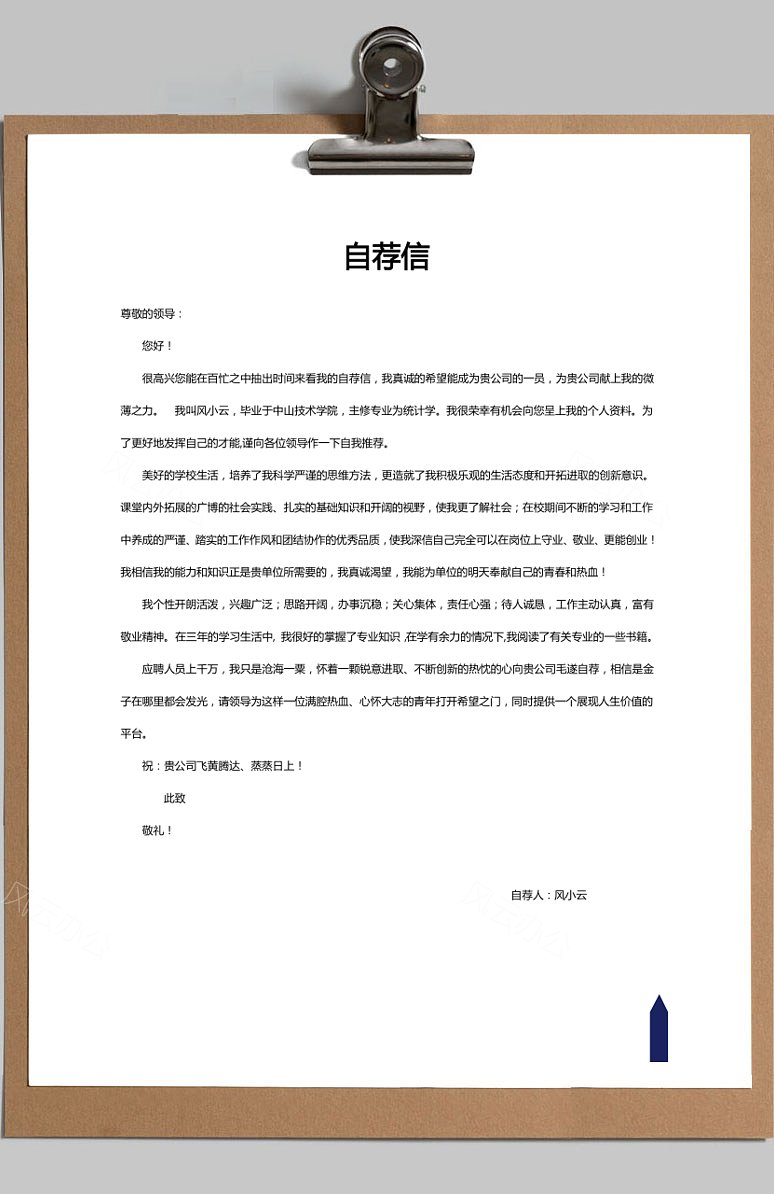 自荐信

尊敬的领导：

您好！

很高兴您能在百忙之中抽出时间来看我的自荐信，我真诚的希望能成为贵公司的一员，为贵公司献上我的微薄之力。 我叫风小云，毕业于中山技术学院，主修专业为统计学。我很荣幸有机会向您呈上我的个人资料。为了更好地发挥自己的才能,谨向各位领导作一下自我推荐。

美好的学校生活，培养了我科学严谨的思维方法，更造就了我积极乐观的生活态度和开拓进取的创新意识。课堂内外拓展的广博的社会实践、扎实的基础知识和开阔的视野，使我更了解社会；在校期间不断的学习和工作中养成的严谨、踏实的工作作风和团结协作的优秀品质，使我深信自己完全可以在岗位上守业、敬业、更能创业！我相信我的能力和知识正是贵单位所需要的，我真诚渴望，我能为单位的明天奉献自己的青春和热血！

我个性开朗活泼，兴趣广泛；思路开阔，办事沉稳；关心集体，责任心强；待人诚恳，工作主动认真，富有敬业精神。在三年的学习生活中, 我很好的掌握了专业知识 ,在学有余力的情况下,我阅读了有关专业的一些书籍。

应聘人员上千万，我只是沧海一粟，怀着一颗锐意进取、不断创新的热忱的心向贵公司毛遂自荐，相信是金子在哪里都会发光，请领导为这样一位满腔热血、心怀大志的青年打开希望之门，同时提供一个展现人生价值的平台。

祝：贵公司飞黄腾达、蒸蒸日上！

此致

敬礼！

自荐人：风小云